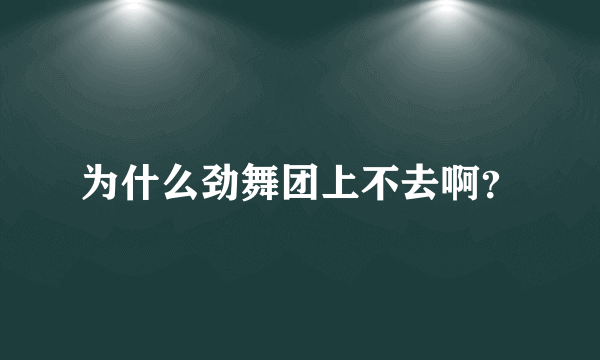 为什么劲舞团上不去啊？